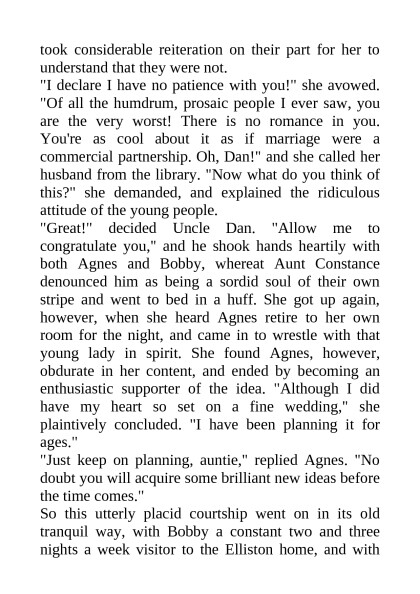 took considerable reiteration on their part for her to understand that they were not.

"I declare I have no patience with you!" she avowed. "Of all the humdrum, prosaic people I ever saw, you are the very worst! There is no romance in you. You're as cool about it as if marriage were a commercial partnership. Oh, Dan!" and she called her husband from the library. "Now what do you think of this?" she demanded, and explained the ridiculous attitude of the young people.

"Great!" decided Uncle Dan. "Allow me to congratulate you," and he shook hands heartily with both Agnes and Bobby, whereat Aunt Constance denounced him as being a sordid soul of their own stripe and went to bed in a huff. She got up again, however, when she heard Agnes retire to her own room for the night, and came in to wrestle with that young lady in spirit. She found Agnes, however, obdurate in her content, and ended by becoming an enthusiastic supporter of the idea. "Although I did have my heart so set on a fine wedding," she plaintively concluded. "I have been planning it for ages."

"Just keep on planning, auntie," replied Agnes. "No doubt you will acquire some brilliant new ideas before the time comes."

So this utterly placid courtship went on in its old tranquil way, with Bobby a constant two and three nights a week visitor to the Elliston home, and with